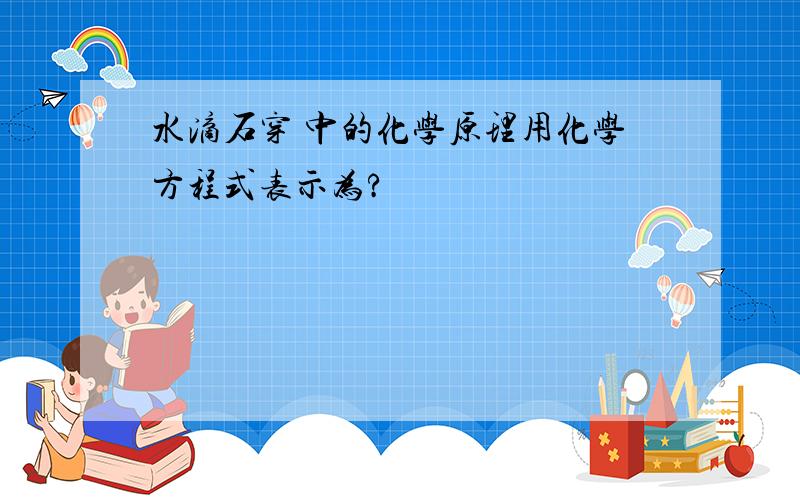 水滴石穿 中的化學原理用化學方程式表示為?